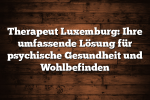 Therapeut Luxemburg: Ihre umfassende Lösung für psychische Gesundheit und Wohlbefinden